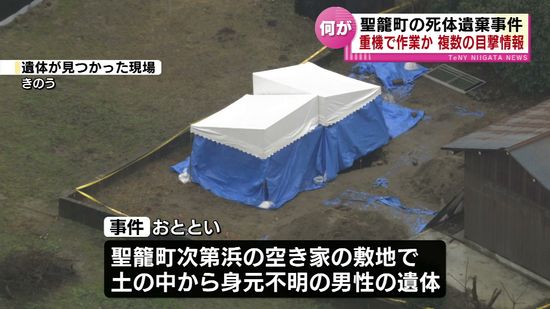 何が
聖籠町の死体遺棄事件
重機で作業か 複数の目撃情報
TeNY NIIGATA NEWS

遺体が見つかった現場
きのう

事件 おととい
聖籠町次第浜の空き家の敷地で
土の中から身元不明の男性の遺体